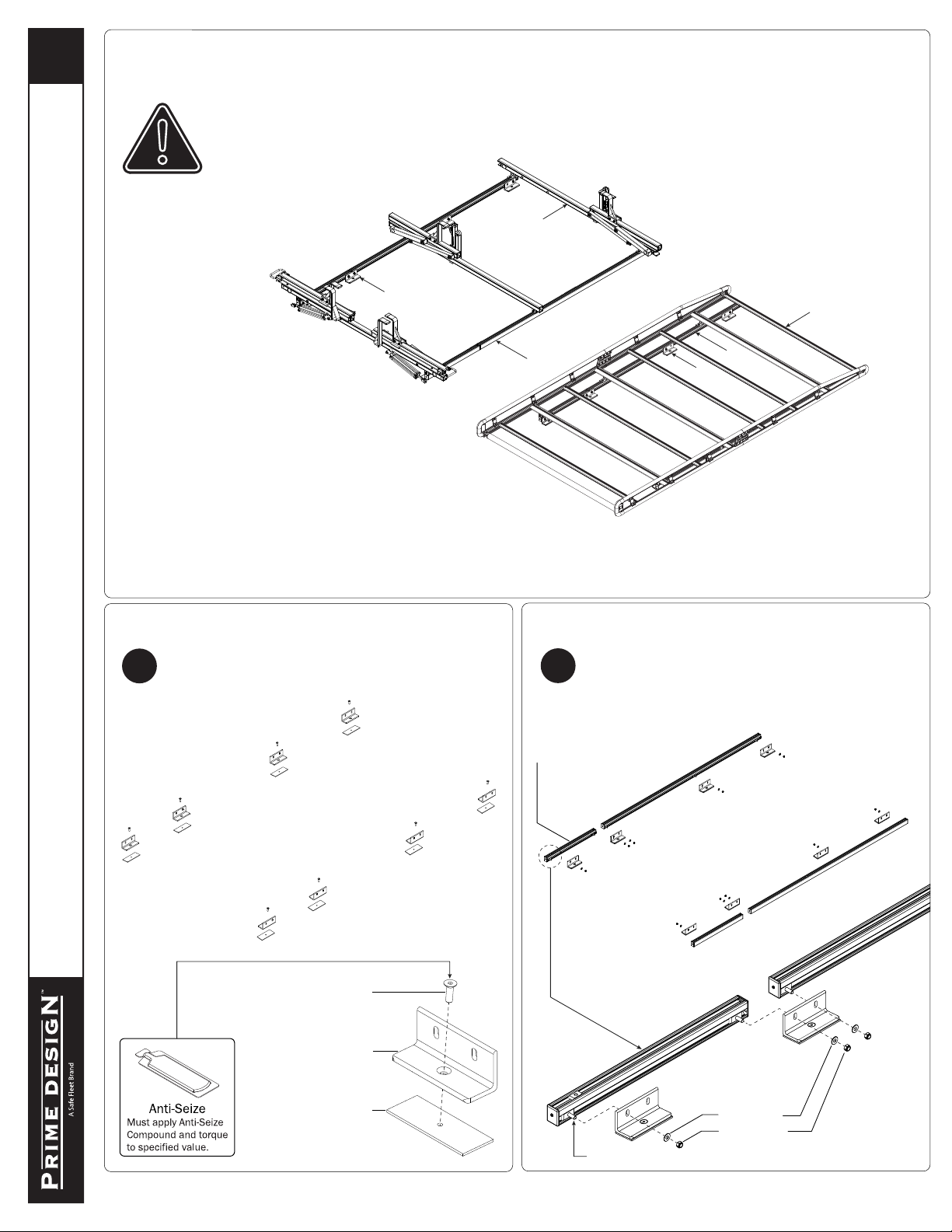 PRIME DESIGN™
A Safe Fleet Brand

Anti-Seize
Must apply Anti-Seize Compound and torque to specified value.